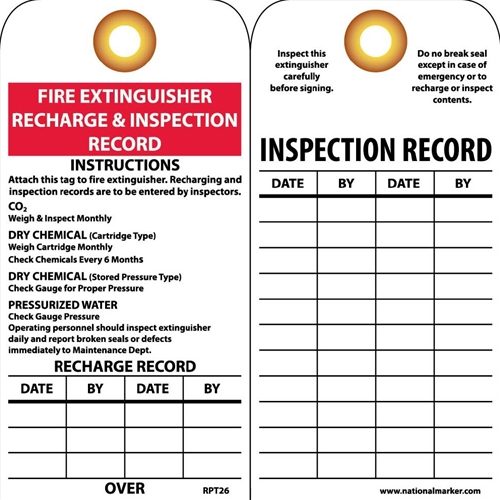 FIRE EXTINGUISHER RECHARGE & INSPECTION RECORD

INSTRUCTIONS

Attach this tag to fire extinguisher. Recharging and inspection records are to be entered by inspectors.

$CO_2$
Weigh & Inspect Monthly

DRY CHEMICAL (Cartridge Type)
Weigh Cartridge Monthly
Check Chemicals Every 6 Months

DRY CHEMICAL (Stored Pressure Type)
Check Gauge for Proper Pressure

PRESSURIZED WATER
Check Gauge Pressure
Operating personnel should inspect extinguisher daily and report broken seals or defects immediately to Maintenance Dept.

RECHARGE RECORD

| DATE | BY | DATE | BY |
|---|---|---|---|
| | | | |
| | | | |
| | | | |

OVER

RPT26

Inspect this extinguisher carefully before signing.

Do no break seal except in case of emergency or to recharge or inspect contents.

INSPECTION RECORD

| DATE | BY | DATE | BY |
|---|---|---|---|
| | | | |
| | | | |
| | | | |
| | | | |
| | | | |
| | | | |
| | | | |
| | | | |
| | | | |
| | | | |
| | | | |

www.nationalmarker.com